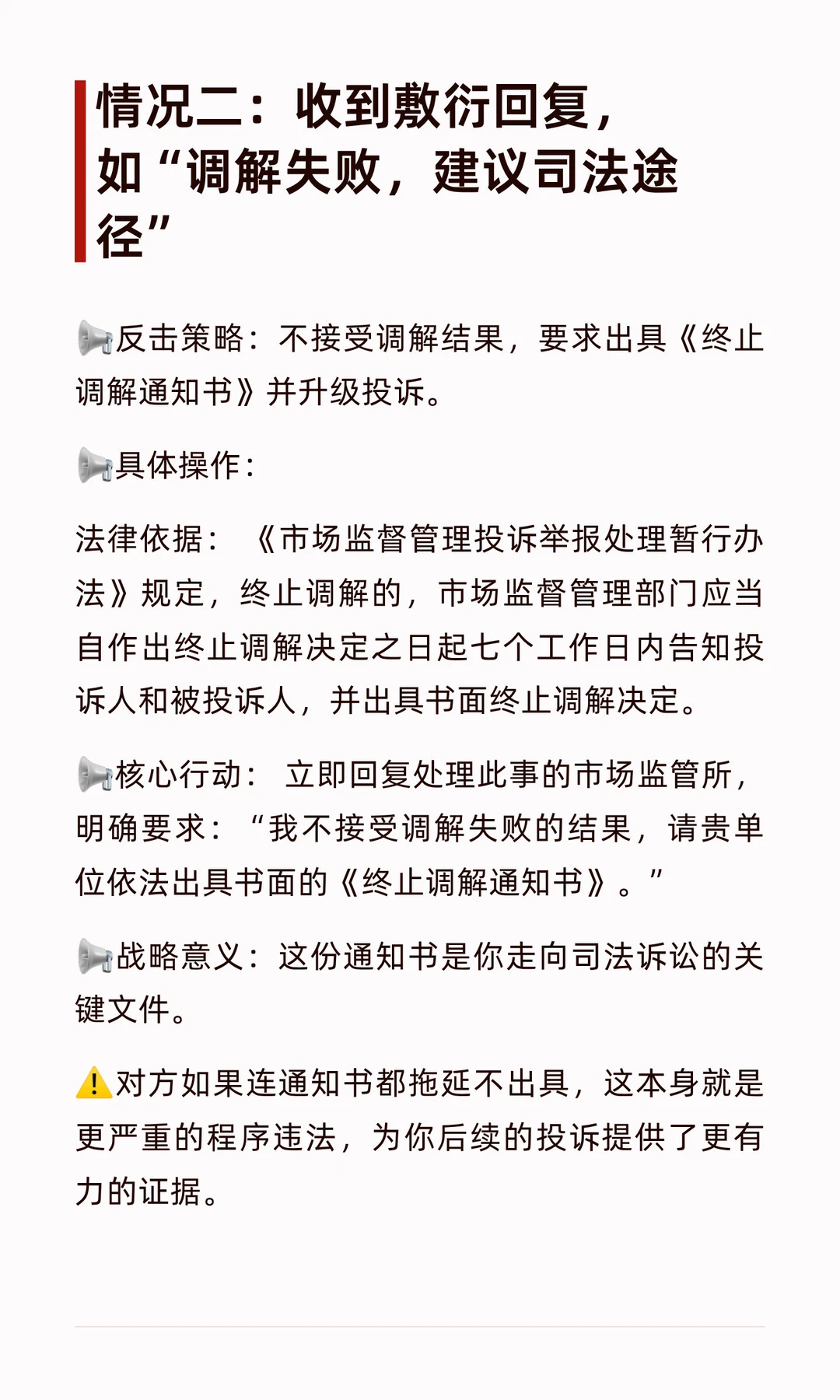 情况二：收到敷衍回复，如“调解失败，建议司法途径”

📢反击策略：不接受调解结果，要求出具《终止调解通知书》并升级投诉。

📢具体操作：

法律依据：《市场监督管理投诉举报处理暂行办法》规定，终止调解的，市场监督管理部门应当自作出终止调解决定之日起七个工作日内告知投诉人和被投诉人，并出具书面终止调解决定。

📢核心行动：立即回复处理此事的市场监管所，明确要求：“我不接受调解失败的结果，请贵单位依法出具书面的《终止调解通知书》。”

📢战略意义：这份通知书是你走向司法诉讼的关键文件。

⚠️对方如果连通知书都拖延不出具，这本身就是更严重的程序违法，为你后续的投诉提供了更有力的证据。